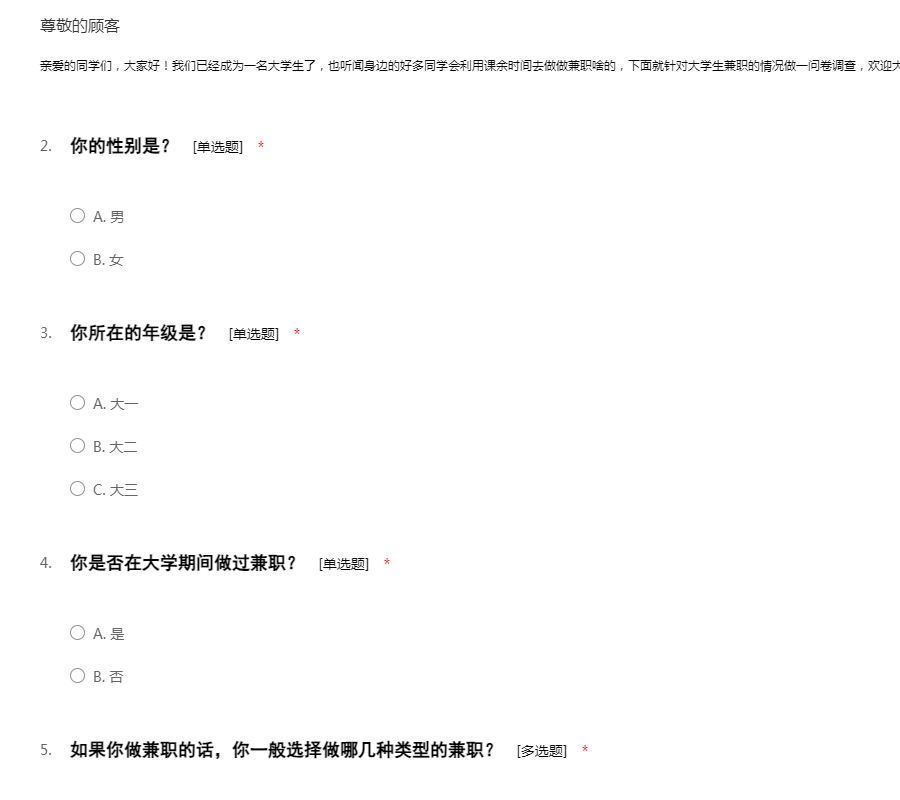 尊敬的顾客

亲爱的同学们，大家好！我们已经成为一名大学生了，也听闻身边的好多同学会利用课余时间去做做兼职啥的，下面就针对大学生兼职的情况做一问卷调查，欢迎大

2. 你的性别是？ [单选题] *

A. 男

B. 女

3. 你所在的年级是？ [单选题] *

A. 大一

B. 大二

C. 大三

4. 你是否在大学期间做过兼职？ [单选题] *

A. 是

B. 否

5. 如果你做兼职的话，你一般选择做哪几种类型的兼职？ [多选题] *